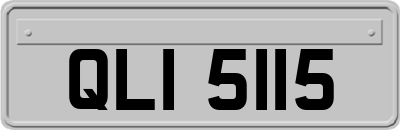 QLI 5115